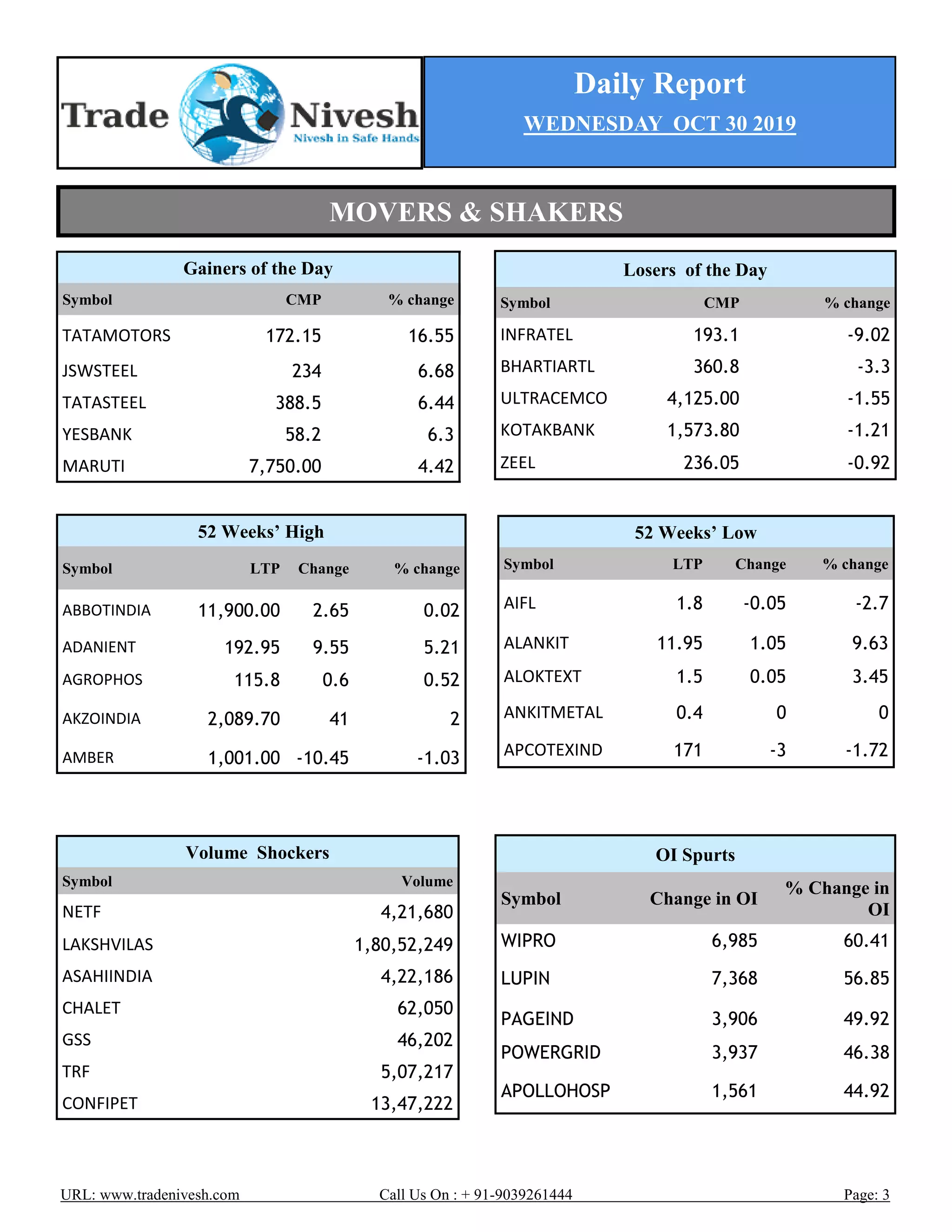 Trade Nivesh
Nivesh in Safe Hands

Daily Report
WEDNESDAY OCT 30 2019

MOVERS & SHAKERS

Gainers of the Day

| Symbol | CMP | % change |
|---|---|---|
| TATAMOTORS | 172.15 | 16.55 |
| JSWSTEEL | 234 | 6.68 |
| TATASTEEL | 388.5 | 6.44 |
| YESBANK | 58.2 | 6.3 |
| MARUTI | 7,750.00 | 4.42 |

Losers of the Day

| Symbol | CMP | % change |
|---|---|---|
| INFRATEL | 193.1 | -9.02 |
| BHARTIARTL | 360.8 | -3.3 |
| ULTRACEMCO | 4,125.00 | -1.55 |
| KOTAKBANK | 1,573.80 | -1.21 |
| ZEEL | 236.05 | -0.92 |

52 Weeks' High

| Symbol | LTP | Change | % change |
|---|---|---|---|
| ABBOTINDIA | 11,900.00 | 2.65 | 0.02 |
| ADANIENT | 192.95 | 9.55 | 5.21 |
| AGROPHOS | 115.8 | 0.6 | 0.52 |
| AKZOINDIA | 2,089.70 | 41 | 2 |
| AMBER | 1,001.00 | -10.45 | -1.03 |

52 Weeks' Low

| Symbol | LTP | Change | % change |
|---|---|---|---|
| AIFL | 1.8 | -0.05 | -2.7 |
| ALANKIT | 11.95 | 1.05 | 9.63 |
| ALOKTEXT | 1.5 | 0.05 | 3.45 |
| ANKITMETAL | 0.4 | 0 | 0 |
| APCOTEXIND | 171 | -3 | -1.72 |

Volume Shockers

| Symbol | Volume |
|---|---|
| NETF | 4,21,680 |
| LAKSHVILAS | 1,80,52,249 |
| ASAHIINDIA | 4,22,186 |
| CHALET | 62,050 |
| GSS | 46,202 |
| TRF | 5,07,217 |
| CONFIPET | 13,47,222 |

OI Spurts

| Symbol | Change in OI | % Change in OI |
|---|---|---|
| WIPRO | 6,985 | 60.41 |
| LUPIN | 7,368 | 56.85 |
| PAGEIND | 3,906 | 49.92 |
| POWERGRID | 3,937 | 46.38 |
| APOLLOHOSP | 1,561 | 44.92 |

URL: www.tradenivesh.com Call Us On : + 91-9039261444 Page: 3